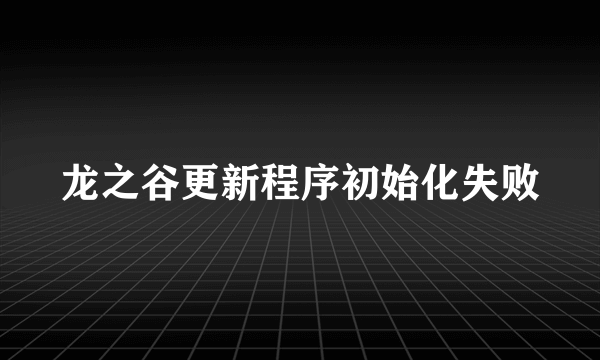 龙之谷更新程序初始化失败